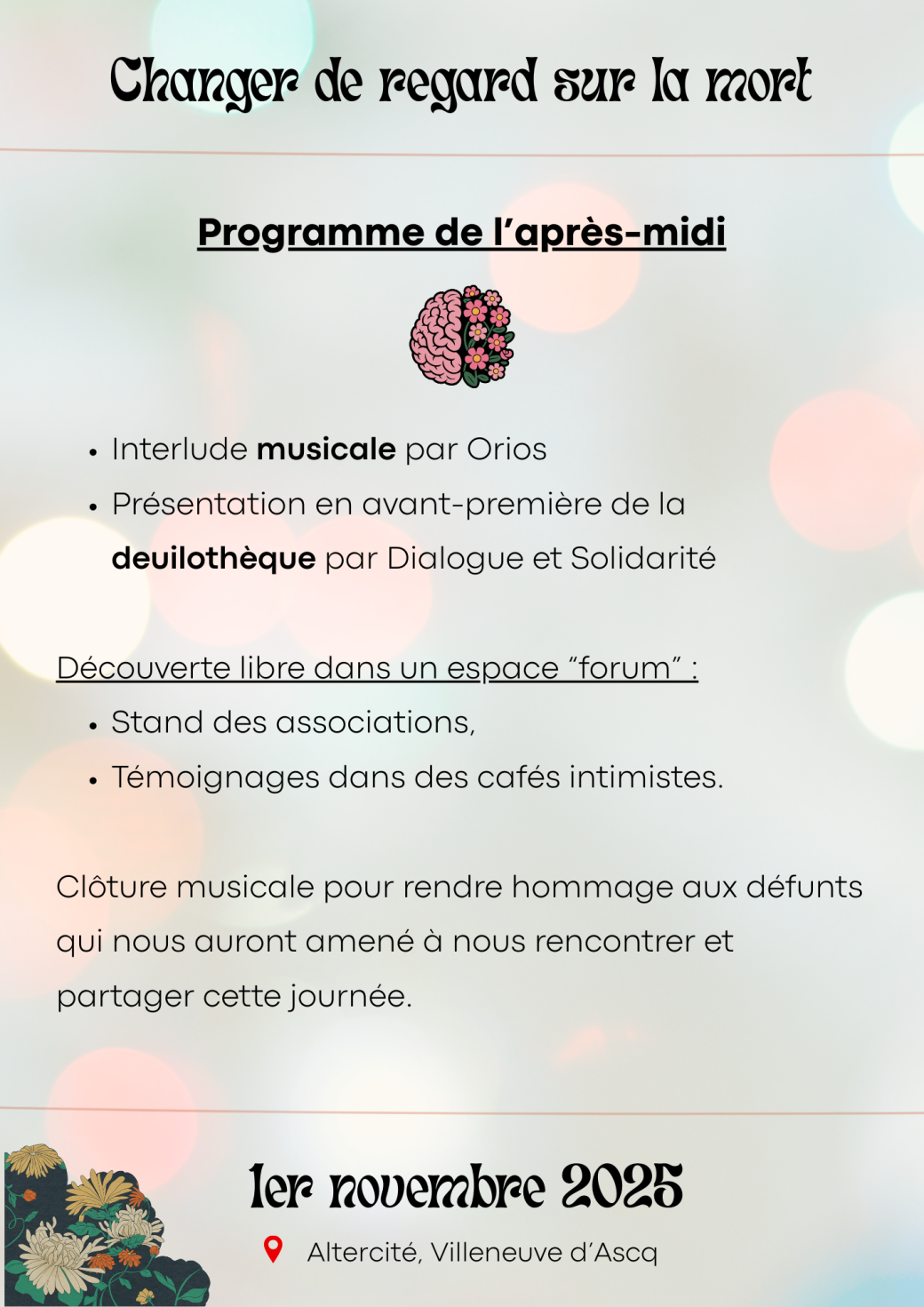 Changer de regard sur la mort

Programme de l'après-midi

• Interlude musicale par Orios
• Présentation en avant-première de la deuilothèque par Dialogue et Solidarité

Découverte libre dans un espace "forum" :
• Stand des associations,
• Témoignages dans des cafés intimistes.

Clôture musicale pour rendre hommage aux défunts qui nous auront amené à nous rencontrer et partager cette journée.

1er novembre 2025

Altercité, Villeneuve d'Ascq